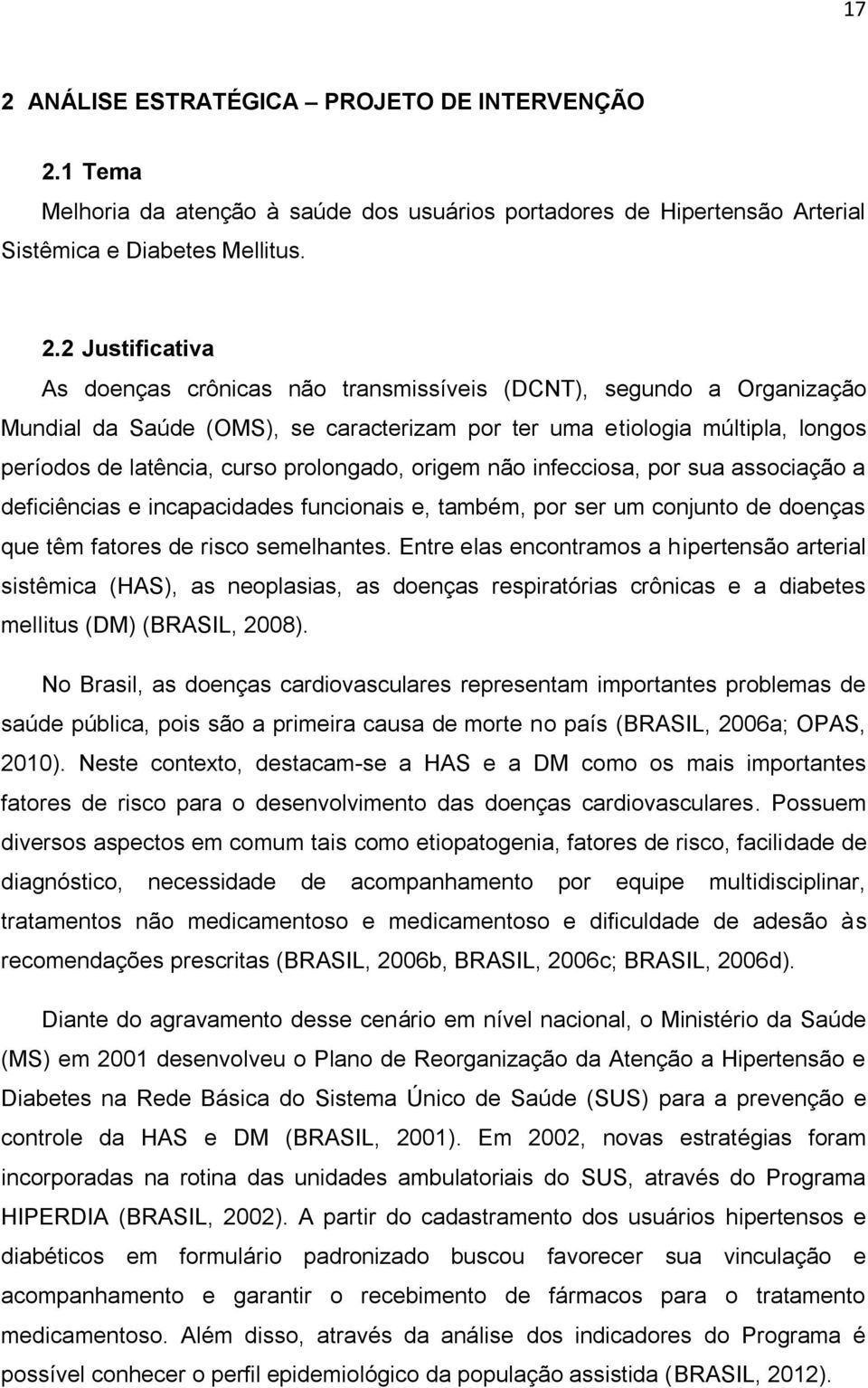 17

2 ANÁLISE ESTRATÉGICA – PROJETO DE INTERVENÇÃO

2.1 Tema

Melhoria da atenção à saúde dos usuários portadores de Hipertensão Arterial Sistêmica e Diabetes Mellitus.

2.2 Justificativa

As doenças crônicas não transmissíveis (DCNT), segundo a Organização Mundial da Saúde (OMS), se caracterizam por ter uma etiologia múltipla, longos períodos de latência, curso prolongado, origem não infecciosa, por sua associação a deficiências e incapacidades funcionais e, também, por ser um conjunto de doenças que têm fatores de risco semelhantes. Entre elas encontramos a hipertensão arterial sistêmica (HAS), as neoplasias, as doenças respiratórias crônicas e a diabetes mellitus (DM) (BRASIL, 2008).

No Brasil, as doenças cardiovasculares representam importantes problemas de saúde pública, pois são a primeira causa de morte no país (BRASIL, 2006a; OPAS, 2010). Neste contexto, destacam-se a HAS e a DM como os mais importantes fatores de risco para o desenvolvimento das doenças cardiovasculares. Possuem diversos aspectos em comum tais como etiopatogenia, fatores de risco, facilidade de diagnóstico, necessidade de acompanhamento por equipe multidisciplinar, tratamentos não medicamentoso e medicamentoso e dificuldade de adesão às recomendações prescritas (BRASIL, 2006b, BRASIL, 2006c; BRASIL, 2006d).

Diante do agravamento desse cenário em nível nacional, o Ministério da Saúde (MS) em 2001 desenvolveu o Plano de Reorganização da Atenção a Hipertensão e Diabetes na Rede Básica do Sistema Único de Saúde (SUS) para a prevenção e controle da HAS e DM (BRASIL, 2001). Em 2002, novas estratégias foram incorporadas na rotina das unidades ambulatoriais do SUS, através do Programa HIPERDIA (BRASIL, 2002). A partir do cadastramento dos usuários hipertensos e diabéticos em formulário padronizado buscou favorecer sua vinculação e acompanhamento e garantir o recebimento de fármacos para o tratamento medicamentoso. Além disso, através da análise dos indicadores do Programa é possível conhecer o perfil epidemiológico da população assistida (BRASIL, 2012).